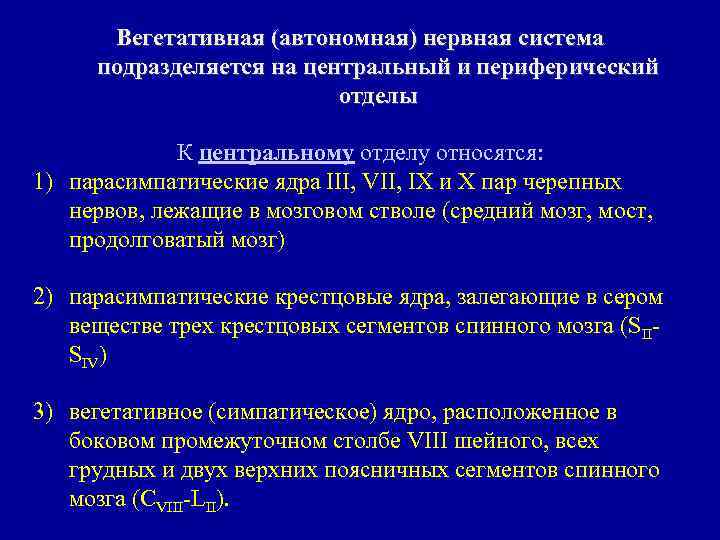 Вегетативная (автономная) нервная система подразделяется на центральный и периферический отделы

К центральному отделу относятся:

1) парасимпатические ядра III, VII, IX и X пар черепных нервов, лежащие в мозговом стволе (средний мозг, мост, продолговатый мозг)

2) парасимпатические крестцовые ядра, залегающие в сером веществе трех крестцовых сегментов спинного мозга ($S_{II}$-$S_{IV}$)

3) вегетативное (симпатическое) ядро, расположенное в боковом промежуточном столбе VIII шейного, всех грудных и двух верхних поясничных сегментов спинного мозга ($C_{VIII}$-$L_{II}$).